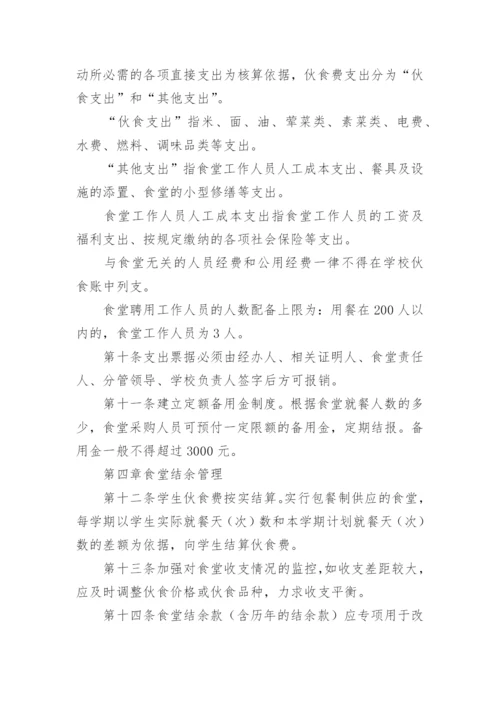 动所必需的各项直接支出为核算依据，伙食费支出分为“伙食支出”和“其他支出”。

“伙食支出”指米、面、油、荤菜类、素菜类、电费、水费、燃料、调味品类等支出。

“其他支出”指食堂工作人员人工成本支出、餐具及设施的添置、食堂的小型修缮等支出。

食堂工作人员人工成本支出指食堂工作人员的工资及福利支出、按规定缴纳的各项社会保险等支出。

与食堂无关的人员经费和公用经费一律不得在学校伙食账中列支。

食堂聘用工作人员的人数配备上限为：用餐在200人以内的，食堂工作人员为3人。

第十条支出票据必须由经办人、相关证明人、食堂责任人、分管领导、学校负责人签字后方可报销。

第十一条建立定额备用金制度。根据食堂就餐人数的多少，食堂采购人员可预付一定限额的备用金，定期结报。备用金一般不得超过3000元。

第四章食堂结余管理

第十二条学生伙食费按实结算。实行包餐制供应的食堂，每学期以学生实际就餐天（次）数和本学期计划就餐天（次）数的差额为依据，向学生结算伙食费。

第十三条加强对食堂收支情况的监控，如收支差距较大，应及时调整伙食价格或伙食品种，力求收支平衡。

第十四条食堂结余款（含历年的结余款）应专项用于改